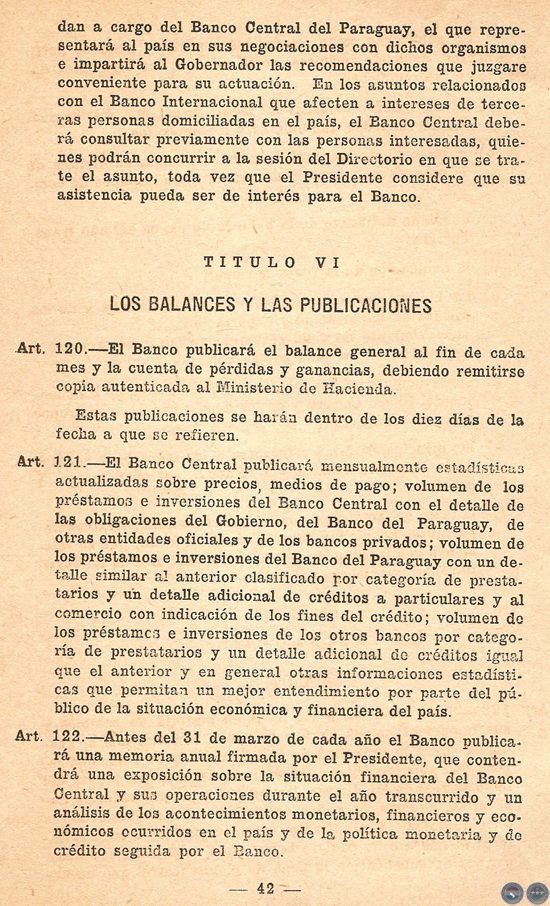 dan a cargo del Banco Central del Paraguay, el que representará al país en sus negociaciones con dichos organismos e impartirá al Gobernador las recomendaciones que juzgare conveniente para su actuación. En los asuntos relacionados con el Banco Internacional que afecten a intereses de terceras personas domiciliadas en el país, el Banco Central deberá consultar previamente con las personas interesadas, quienes podrán concurrir a la sesión del Directorio en que se trate el asunto, toda vez que el Presidente considere que su asistencia pueda ser de interés para el Banco.

TITULO VI

LOS BALANCES Y LAS PUBLICACIONES

Art. 120.—El Banco publicará el balance general al fin de cada mes y la cuenta de pérdidas y ganancias, debiendo remitirse copia autenticada al Ministerio de Hacienda.

Estas publicaciones se harán dentro de los diez días de la fecha a que se refieren.

Art. 121.—El Banco Central publicará mensualmente estadísticas actualizadas sobre precios, medios de pago; volumen de los préstamos e inversiones del Banco Central con el detalle de las obligaciones del Gobierno, del Banco del Paraguay, de otras entidades oficiales y de los bancos privados; volumen de los préstamos e inversiones del Banco del Paraguay con un detalle similar al anterior clasificado por categoría de prestatarios y un detalle adicional de créditos a particulares y al comercio con indicación de los fines del crédito; volumen de los préstamos e inversiones de los otros bancos por categoría de prestatarios y un detalle adicional de créditos igual que el anterior y en general otras informaciones estadísticas que permitan un mejor entendimiento por parte del público de la situación económica y financiera del país.

Art. 122.—Antes del 31 de marzo de cada año el Banco publicará una memoria anual firmada por el Presidente, que contendrá una exposición sobre la situación financiera del Banco Central y sus operaciones durante el año transcurrido y un análisis de los acontecimientos monetarios, financieros y económicos ocurridos en el país y de la política monetaria y de crédito seguida por el Banco.

— 42 —